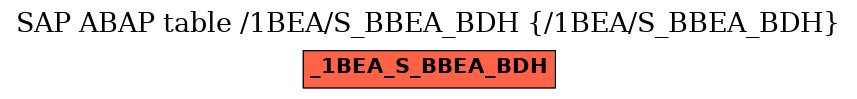 SAP ABAP table /1BEA/S_BBEA_BDH {/1BEA/S_BBEA_BDH}

_1BEA_S_BBEA_BDH